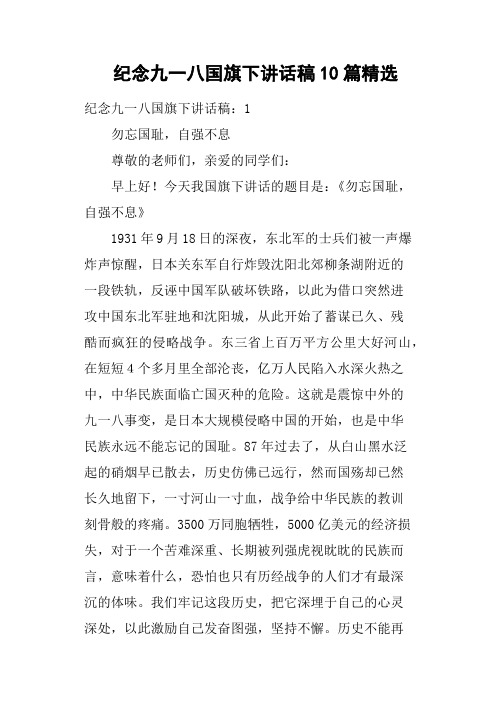 纪念九一八国旗下讲话稿10篇精选

纪念九一八国旗下讲话稿：1

勿忘国耻，自强不息

尊敬的老师们，亲爱的同学们：

早上好！今天我国旗下讲话的题目是：《勿忘国耻，自强不息》

1931年9月18日的深夜，东北军的士兵们被一声爆炸声惊醒，日本关东军自行炸毁沈阳北郊柳条湖附近的一段铁轨，反诬中国军队破坏铁路，以此为借口突然进攻中国东北军驻地和沈阳城，从此开始了蓄谋已久、残酷而疯狂的侵略战争。东三省上百万平方公里大好河山，在短短4个多月里全部沦丧，亿万人民陷入水深火热之中，中华民族面临亡国灭种的危险。这就是震惊中外的九一八事变，是日本大规模侵略中国的开始，也是中华民族永远不能忘记的国耻。87年过去了，从白山黑水泛起的硝烟早已散去，历史仿佛已远行，然而国殇却已然长久地留下，一寸河山一寸血，战争给中华民族的教训刻骨般的疼痛。3500万同胞牺牲，5000亿美元的经济损失，对于一个苦难深重、长期被列强虎视眈眈的民族而言，意味着什么，恐怕也只有历经战争的人们才有最深沉的体味。我们牢记这段历史，把它深埋于自己的心灵深处，以此激励自己发奋图强，坚持不懈。历史不能再